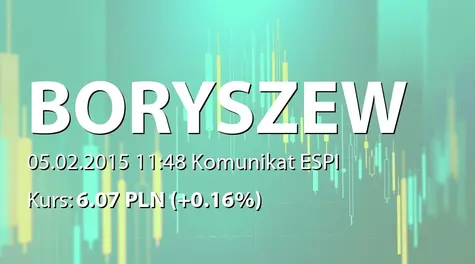 BORYSZEW

05.02.2015 11:48 Komunikat ESPI

Kurs: 6.07 PLN (+0.16%)